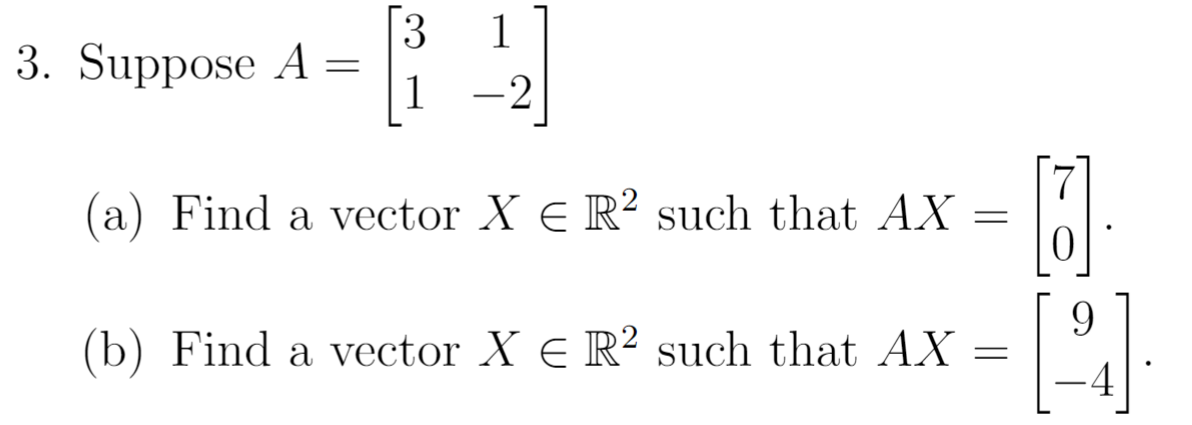 3. Suppose $A = \begin{bmatrix} 3 & 1 \\ 1 & -2 \end{bmatrix}$

(a) Find a vector $X \in \mathbb{R}^2$ such that $AX = \begin{bmatrix} 7 \\ 0 \end{bmatrix}$.

(b) Find a vector $X \in \mathbb{R}^2$ such that $AX = \begin{bmatrix} 9 \\ -4 \end{bmatrix}$.